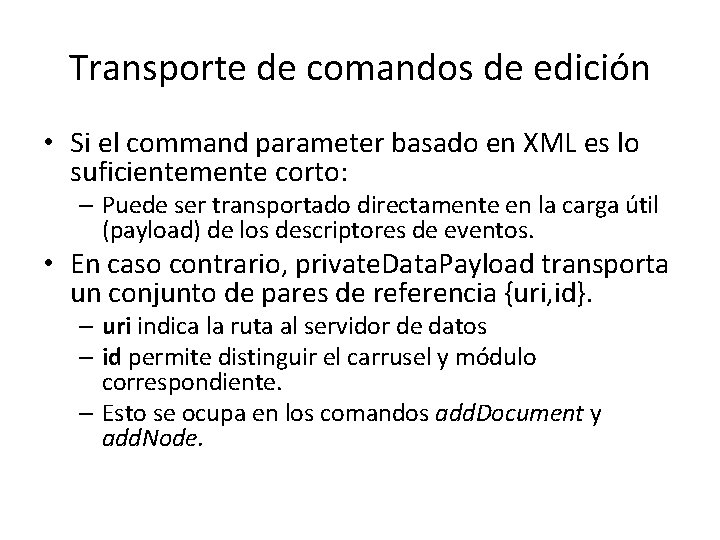 Transporte de comandos de edición

• Si el command parameter basado en XML es lo suficientemente corto:
- Puede ser transportado directamente en la carga útil (payload) de los descriptores de eventos.
• En caso contrario, privateDataPayload transporta un conjunto de pares de referencia {uri,id}.
- uri indica la ruta al servidor de datos
- id permite distinguir el carrusel y módulo correspondiente.
- Esto se ocupa en los comandos addDocument y addNode.